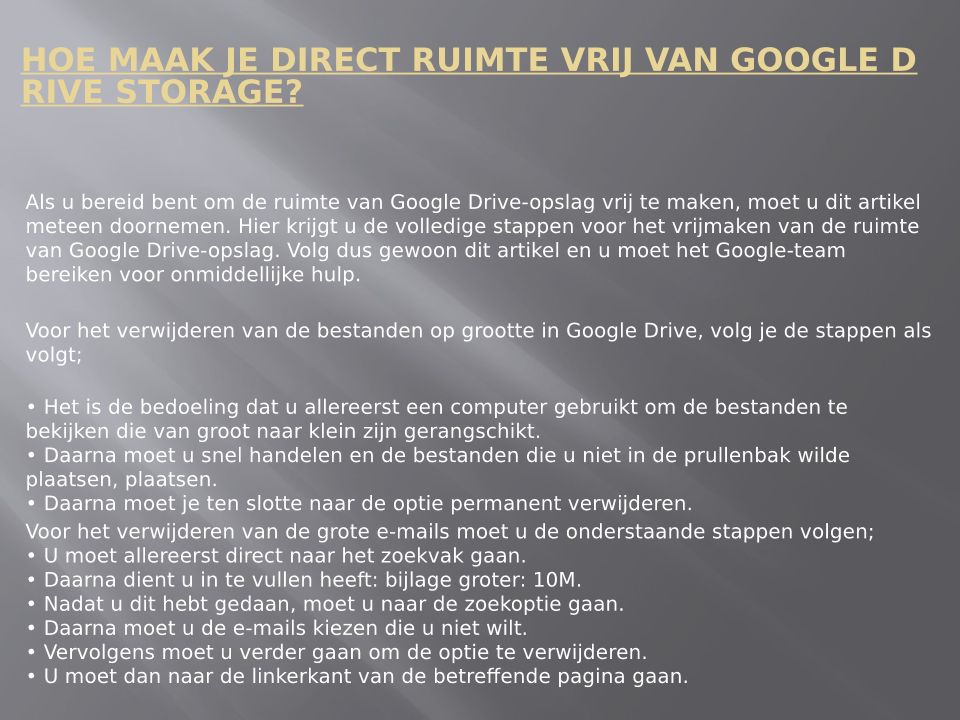 HOE MAAK JE DIRECT RUIMTE VRIJ VAN GOOGLE D RIVE STORAGE?

Als u bereid bent om de ruimte van Google Drive-opslag vrij te maken, moet u dit artikel meteen doornemen. Hier krijgt u de volledige stappen voor het vrijmaken van de ruimte van Google Drive-opslag. Volg dus gewoon dit artikel en u moet het Google-team bereiken voor onmiddellijke hulp.

Voor het verwijderen van de bestanden op grootte in Google Drive, volg je de stappen als volgt;

• Het is de bedoeling dat u allereerst een computer gebruikt om de bestanden te bekijken die van groot naar klein zijn gerangschikt.
• Daarna moet u snel handelen en de bestanden die u niet in de prullenbak wilde plaatsen, plaatsen.
• Daarna moet je ten slotte naar de optie permanent verwijderen.
Voor het verwijderen van de grote e-mails moet u de onderstaande stappen volgen;
• U moet allereerst direct naar het zoekvak gaan.
• Daarna dient u in te vullen heeft: bijlage groter: 10M.
• Nadat u dit hebt gedaan, moet u naar de zoekoptie gaan.
• Daarna moet u de e-mails kiezen die u niet wilt.
• Vervolgens moet u verder gaan om de optie te verwijderen.
• U moet dan naar de linkerkant van de betreffende pagina gaan.